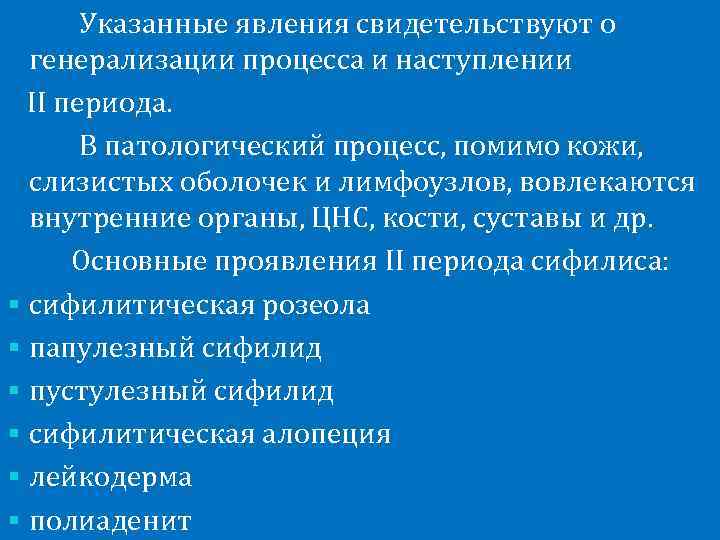 Указанные явления свидетельствуют о генерализации процесса и наступлении II периода.

В патологический процесс, помимо кожи, слизистых оболочек и лимфоузлов, вовлекаются внутренние органы, ЦНС, кости, суставы и др.

Основные проявления II периода сифилиса:

• сифилитическая розеола
• папулезный сифилид
• пустулезный сифилид
• сифилитическая алопеция
• лейкодерма
• полиаденит